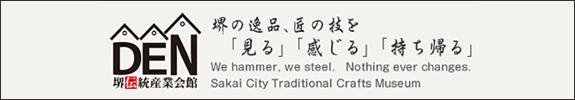 DEN
堺伝統産業会館

堺の逸品、匠の技を
「見る」「感じる」「持ち帰る」

We hammer, we steel. Nothing ever changes.
Sakai City Traditional Crafts Museum